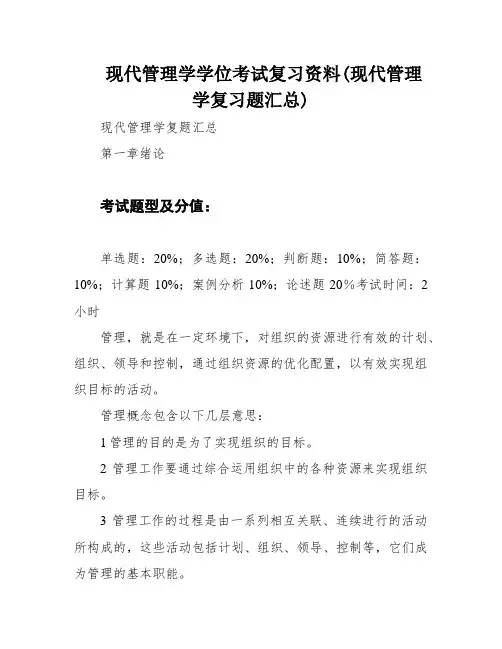 现代管理学学位考试复习资料(现代管理学复习题汇总)

现代管理学复题汇总

第一章绪论

考试题型及分值：

单选题：20%；多选题：20%；判断题：10%；简答题：10%；计算题 10%；案例分析 10%；论述题 20%考试时间：2小时

管理，就是在一定环境下，对组织的资源进行有效的计划、组织、领导和控制，通过组织资源的优化配置，以有效实现组织目标的活动。

管理概念包含以下几层意思：

1 管理的目的是为了实现组织的目标。

2 管理工作要通过综合运用组织中的各种资源来实现组织目标。

3 管理工作的过程是由一系列相互关联、连续进行的活动所构成的，这些活动包括计划、组织、领导、控制等，它们成为管理的基本职能。